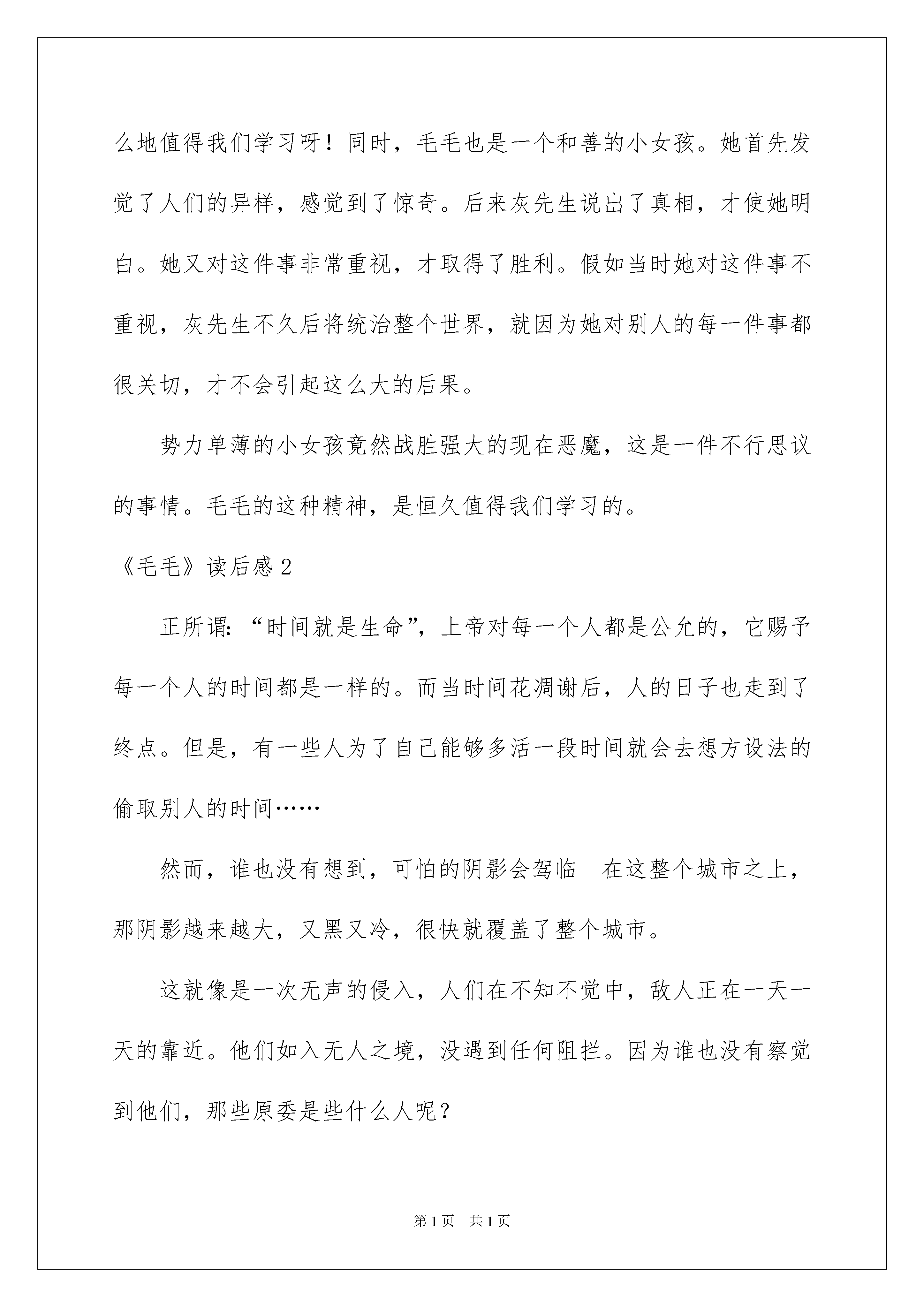 么地值得我们学习呀！同时，毛毛也是一个和善的小女孩。她首先发觉了人们的异样，感觉到了惊奇。后来灰先生说出了真相，才使她明白。她又对这件事非常重视，才取得了胜利。假如当时她对这件事不重视，灰先生不久后将统治整个世界，就因为她对别人的每一件事都很关切，才不会引起这么大的后果。

势力单薄的小女孩竟然战胜强大的现在恶魔，这是一件不行思议的事情。毛毛的这种精神，是恒久值得我们学习的。

《毛毛》读后感 2

正所谓：“时间就是生命”，上帝对每一个人都是公允的，它赐予每一个人的时间都是一样的。而当时间花凋谢后，人的日子也走到了终点。但是，有一些人为了自己能够多活一段时间就会去想方设法的偷取别人的时间……

然而，谁也没有想到，可怕的阴影会驾临　在这整个城市之上，那阴影越来越大，又黑又冷，很快就覆盖了整个城市。

这就像是一次无声的侵入，人们在不知不觉中，敌人正在一天一天的靠近。他们如入无人之境，没遇到任何阻拦。因为谁也没有察觉到他们，那些原委是些什么人呢？

第 1 页　共 1 页